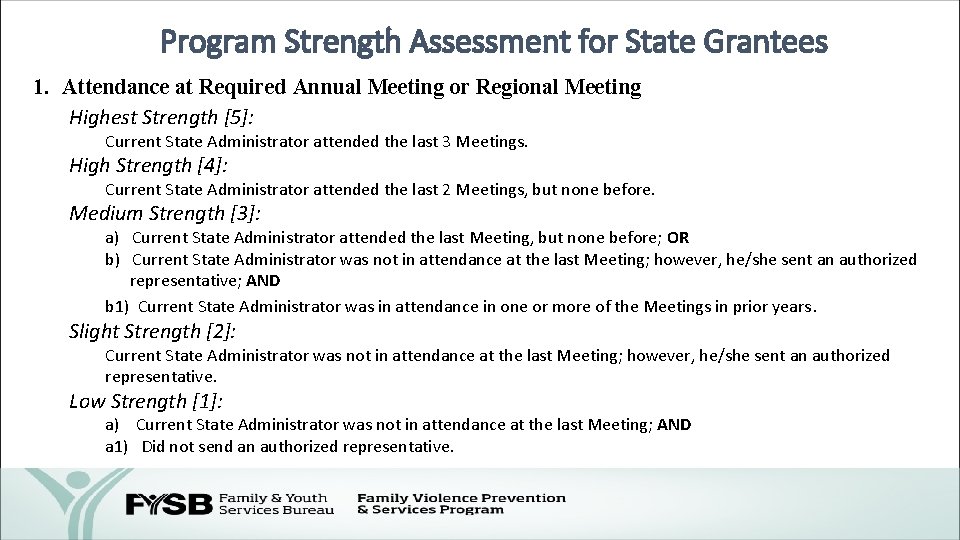 Program Strength Assessment for State Grantees

1. Attendance at Required Annual Meeting or Regional Meeting

Highest Strength [5]:

Current State Administrator attended the last 3 Meetings.

High Strength [4]:

Current State Administrator attended the last 2 Meetings, but none before.

Medium Strength [3]:

a) Current State Administrator attended the last Meeting, but none before; OR

b) Current State Administrator was not in attendance at the last Meeting; however, he/she sent an authorized representative; AND

b1) Current State Administrator was in attendance in one or more of the Meetings in prior years.

Slight Strength [2]:

Current State Administrator was not in attendance at the last Meeting; however, he/she sent an authorized representative.

Low Strength [1]:

a) Current State Administrator was not in attendance at the last Meeting; AND

a1) Did not send an authorized representative.

FYSB Family & Youth Services Bureau

Family Violence Prevention & Services Program